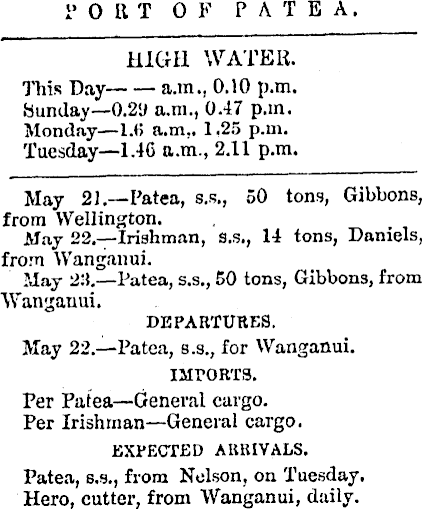 PORT OF PATEA.

HIGH WATER.

This Day— — a.m., 0.10 p.m.
Sunday—0.29 a.m., 0.47 p.m.
Monday—1.6 a.m., 1.25 p.m.
Tuesday—1.46 a.m., 2.11 p.m.

May 21.—Patea, s.s., 50 tons, Gibbons, from Wellington.

May 22.—Irishman, s.s., 14 tons, Daniels, from Wanganui.

May 23.—Patea, s.s., 50 tons, Gibbons, from Wanganui.

DEPARTURES.

May 22.—Patea, s.s., for Wanganui.

IMPORTS.

Per Patea—General cargo.
Per Irishman—General cargo.

EXPECTED ARRIVALS.

Patea, s.s., from Nelson, on Tuesday.
Hero, cutter, from Wanganui, daily.